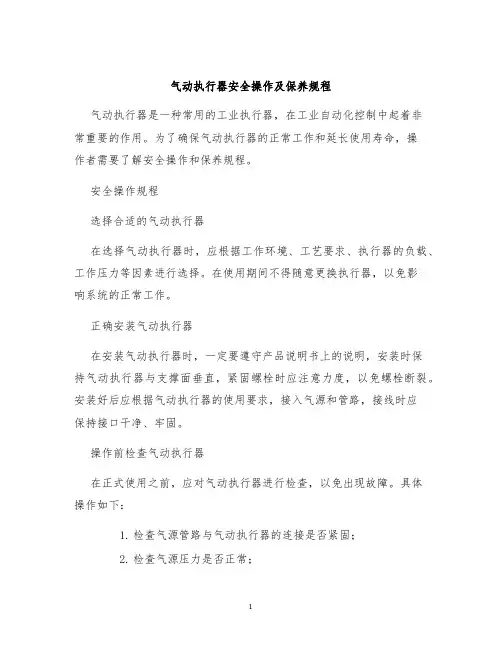 气动执行器安全操作及保养规程

气动执行器是一种常用的工业执行器，在工业自动化控制中起着非常重要的作用。为了确保气动执行器的正常工作和延长使用寿命，操作者需要了解安全操作和保养规程。

安全操作规程

选择合适的气动执行器

在选择气动执行器时，应根据工作环境、工艺要求、执行器的负载、工作压力等因素进行选择。在使用期间不得随意更换执行器，以免影响系统的正常工作。

正确安装气动执行器

在安装气动执行器时，一定要遵守产品说明书上的说明，安装时保持气动执行器与支撑面垂直，紧固螺栓时应注意力度，以免螺栓断裂。安装好后应根据气动执行器的使用要求，接入气源和管路，接线时应保持接口干净、牢固。

操作前检查气动执行器

在正式使用之前，应对气动执行器进行检查，以免出现故障。具体操作如下：

1. 检查气源管路与气动执行器的连接是否紧固；

2. 检查气源压力是否正常；

1